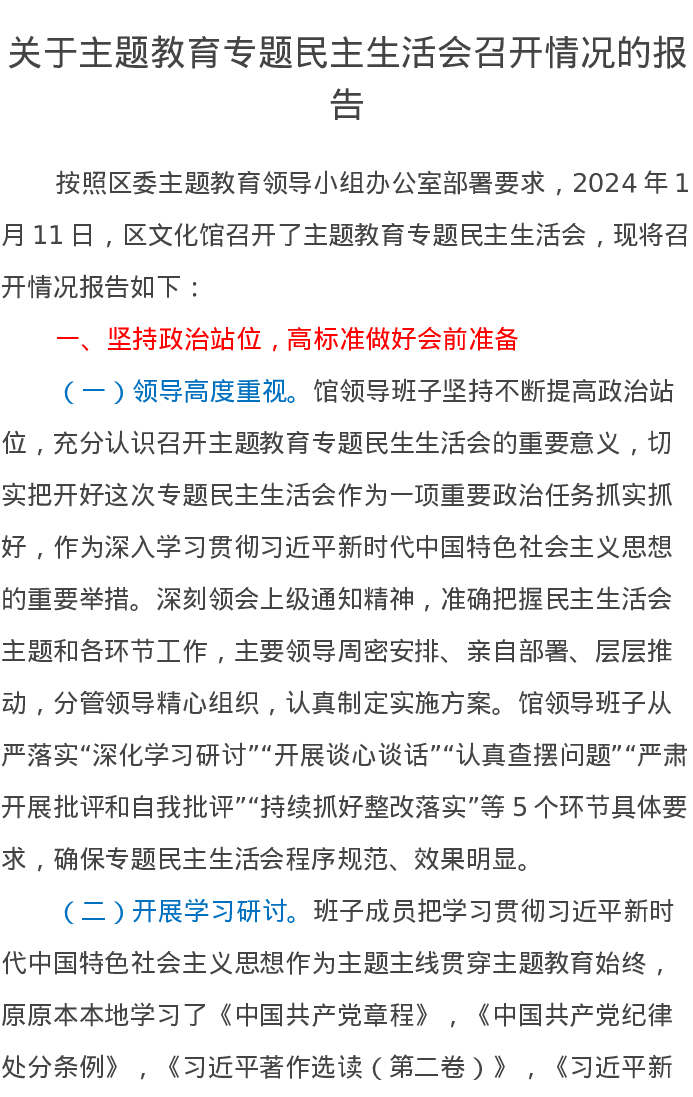 关于主题教育专题民主生活会召开情况的报告

按照区委主题教育领导小组办公室部署要求，2024年1月11日，区文化馆召开了主题教育专题民主生活会，现将召开情况报告如下：

一、坚持政治站位，高标准做好会前准备

（一）领导高度重视。馆领导班子坚持不断提高政治站位，充分认识召开主题教育专题民生生活会的重要意义，切实把开好这次专题民主生活会作为一项重要政治任务抓实抓好，作为深入学习贯彻习近平新时代中国特色社会主义思想的重要举措。深刻领会上级通知精神，准确把握民主生活会主题和各环节工作，主要领导周密安排、亲自部署、层层推动，分管领导精心组织，认真制定实施方案。馆领导班子从严落实“深化学习研讨”“开展谈心谈话”“认真查摆问题”“严肃开展批评和自我批评”“持续抓好整改落实”等5个环节具体要求，确保专题民主生活会程序规范、效果明显。

（二）开展学习研讨。班子成员把学习贯彻习近平新时代中国特色社会主义思想作为主题主线贯穿主题教育始终，原原本本地学习了《中国共产党章程》，《中国共产党纪律处分条例》，《习近平著作选读（第二卷）》，《习近平新